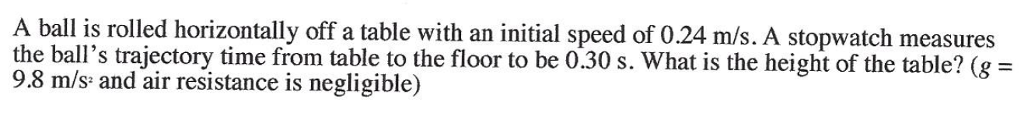 A ball is rolled horizontally off a table with an initial speed of 0.24 m/s. A stopwatch measures the ball's trajectory time from table to the floor to be 0.30 s. What is the height of the table? ($g$ = 9.8 m/s$^2$ and air resistance is negligible)